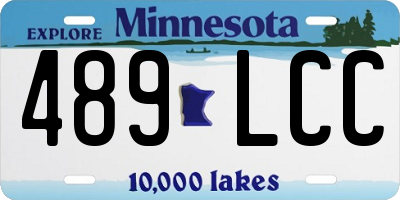 EXPLORE Minnesota

489 LCC

10,000 lakes